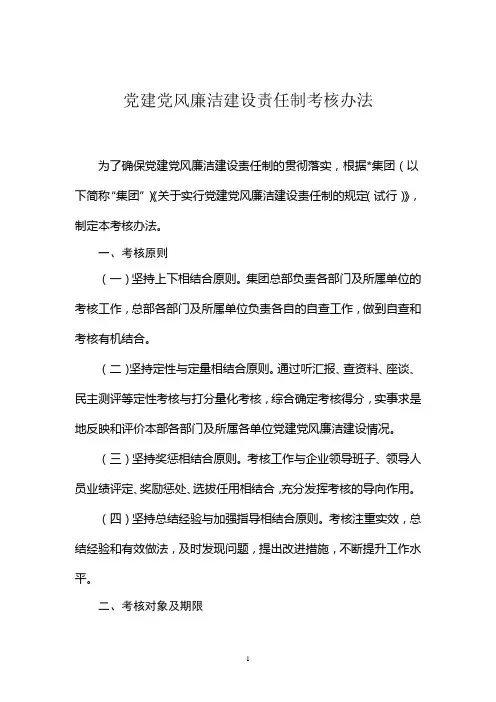 党建党风廉洁建设责任制考核办法

为了确保党建党风廉洁建设责任制的贯彻落实，根据*集团（以下简称“集团”）《关于实行党建党风廉洁建设责任制的规定（试行）》，制定本考核办法。

一、考核原则

（一）坚持上下相结合原则。集团总部负责各部门及所属单位的考核工作，总部各部门及所属单位负责各自的自查工作，做到自查和考核有机结合。

（二）坚持定性与定量相结合原则。通过听汇报、查资料、座谈、民主测评等定性考核与打分量化考核，综合确定考核得分，实事求是地反映和评价本部各部门及所属各单位党建党风廉洁建设情况。

（三）坚持奖惩相结合原则。考核工作与企业领导班子、领导人员业绩评定、奖励惩处、选拔任用相结合，充分发挥考核的导向作用。

（四）坚持总结经验与加强指导相结合原则。考核注重实效，总结经验和有效做法，及时发现问题，提出改进措施，不断提升工作水平。

二、考核对象及期限

1